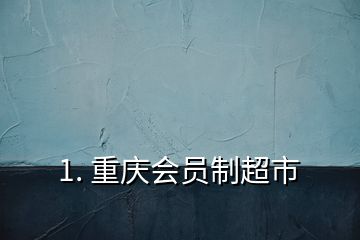 1. 重庆会员制超市